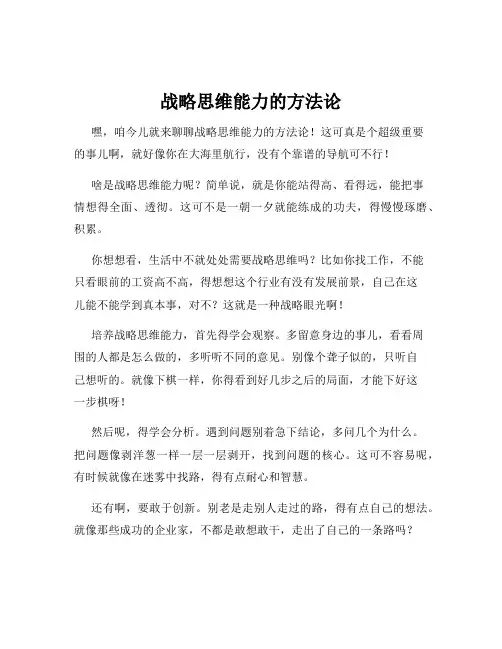 战略思维能力的方法论

嘿，咱今儿就来聊聊战略思维能力的方法论！这可真是个超级重要的事儿啊，就好像你在大海里航行，没有个靠谱的导航可不行！

啥是战略思维能力呢？简单说，就是你能站得高、看得远，能把事情想得全面、透彻。这可不是一朝一夕就能练成的功夫，得慢慢琢磨、积累。

你想想看，生活中不就处处需要战略思维吗？比如你找工作，不能只看眼前的工资高不高，得想想这个行业有没有发展前景，自己在这儿能不能学到真本事，对不？这就是一种战略眼光啊！

培养战略思维能力，首先得学会观察。多留意身边的事儿，看看周围的人都是怎么做的，多听听不同的意见。别像个聋子似的，只听自己想听的。就像下棋一样，你得看到好几步之后的局面，才能下好这一步棋呀！

然后呢，得学会分析。遇到问题别着急下结论，多问几个为什么。把问题像剥洋葱一样一层一层剥开，找到问题的核心。这可不容易呢，有时候就像在迷雾中找路，得有点耐心和智慧。

还有啊，要敢于创新。别老是走别人走过的路，得有点自己的想法。就像那些成功的企业家，不都是敢想敢干，走出了自己的一条路吗？